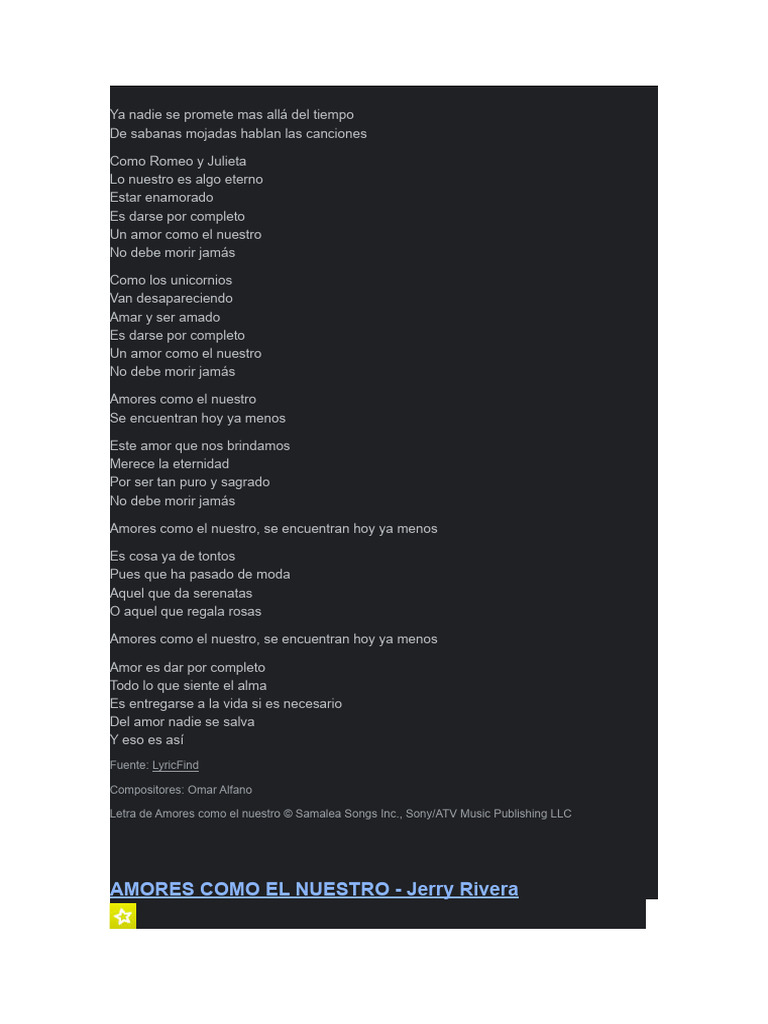 Ya nadie se promete mas allá del tiempo
De sabanas mojadas hablan las canciones

Como Romeo y Julieta
Lo nuestro es algo eterno
Estar enamorado
Es darse por completo
Un amor como el nuestro
No debe morir jamás

Como los unicornios
Van desapareciendo
Amar y ser amado
Es darse por completo
Un amor como el nuestro
No debe morir jamás

Amores como el nuestro
Se encuentran hoy ya menos

Este amor que nos brindamos
Merece la eternidad
Por ser tan puro y sagrado
No debe morir jamás

Amores como el nuestro, se encuentran hoy ya menos

Es cosa ya de tontos
Pues que ha pasado de moda
Aquel que da serenatas
O aquel que regala rosas

Amores como el nuestro, se encuentran hoy ya menos

Amor es dar por completo
Todo lo que siente el alma
Es entregarse a la vida si es necesario
Del amor nadie se salva
Y eso es así

Fuente: LyricFind

Compositores: Omar Alfano

Letra de Amores como el nuestro © Samalea Songs Inc., Sony/ATV Music Publishing LLC

AMORES COMO EL NUESTRO - Jerry Rivera